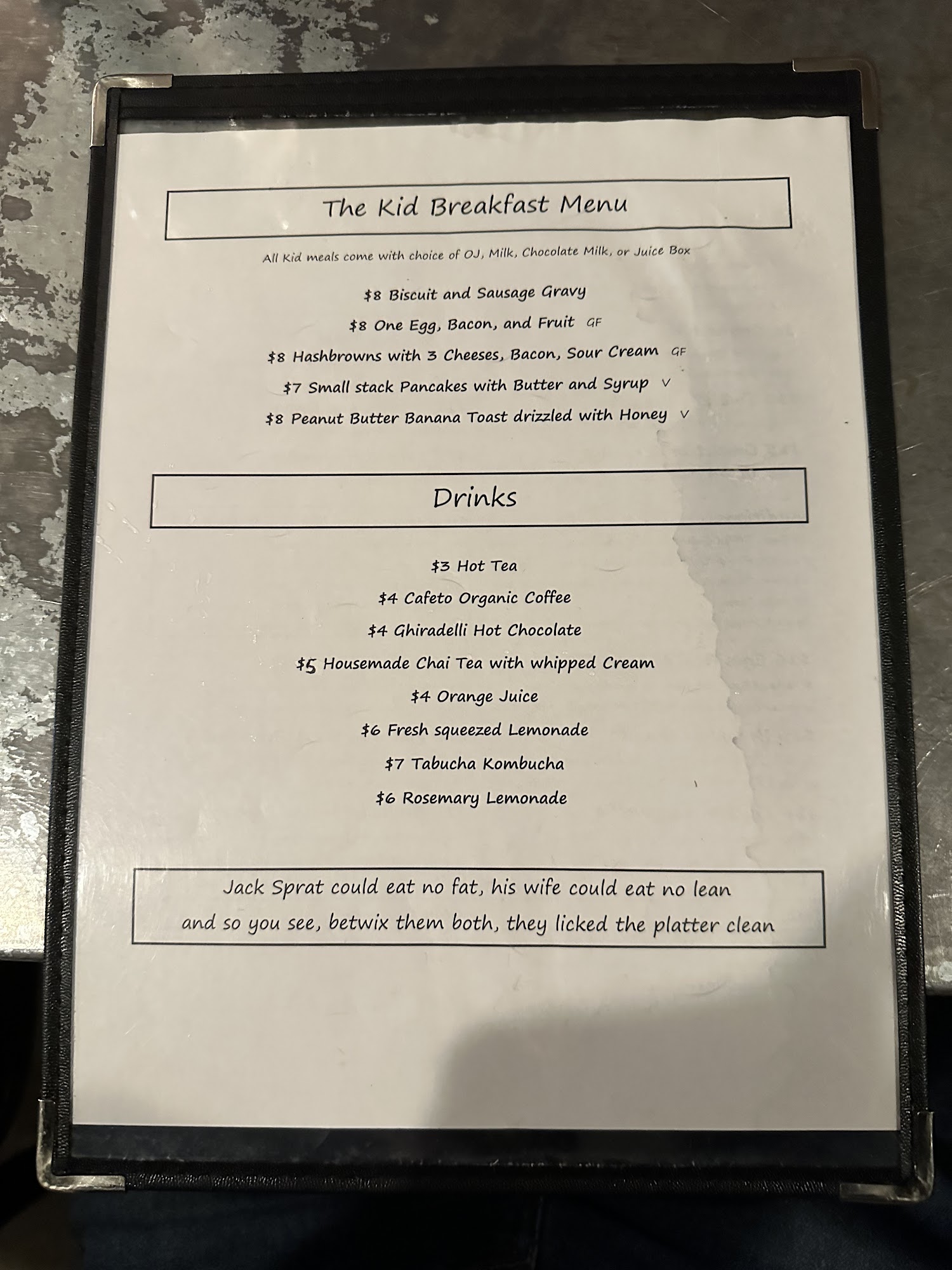 The Kid Breakfast Menu

All Kid meals come with choice of OJ, Milk, Chocolate Milk, or Juice Box

\$8 Biscuit and Sausage Gravy

\$8 One Egg, Bacon, and Fruit GF

\$8 Hashbrowns with 3 Cheeses, Bacon, Sour Cream GF

\$7 Small stack Pancakes with Butter and Syrup V

\$8 Peanut Butter Banana Toast drizzled with Honey V

Drinks

\$3 Hot Tea

\$4 Cafeto Organic Coffee

\$4 Ghiradelli Hot Chocolate

\$5 Housemade Chai Tea with whipped Cream

\$4 Orange Juice

\$6 Fresh squeezed Lemonade

\$7 Tabucha Kombucha

\$6 Rosemary Lemonade

Jack Sprat could eat no fat, his wife could eat no lean
and so you see, betwix them both, they licked the platter clean